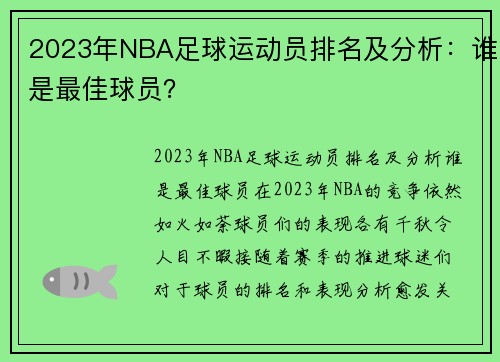 2023年NBA足球运动员排名及分析：谁是最佳球员？

2023年NBA足球运动员排名及分析谁是最佳球员在2023年NBA的竞争依然如火如荼球员们的表现各有千秋令人目不暇接随着赛季的推进球迷们对于球员的排名和表现分析愈发关